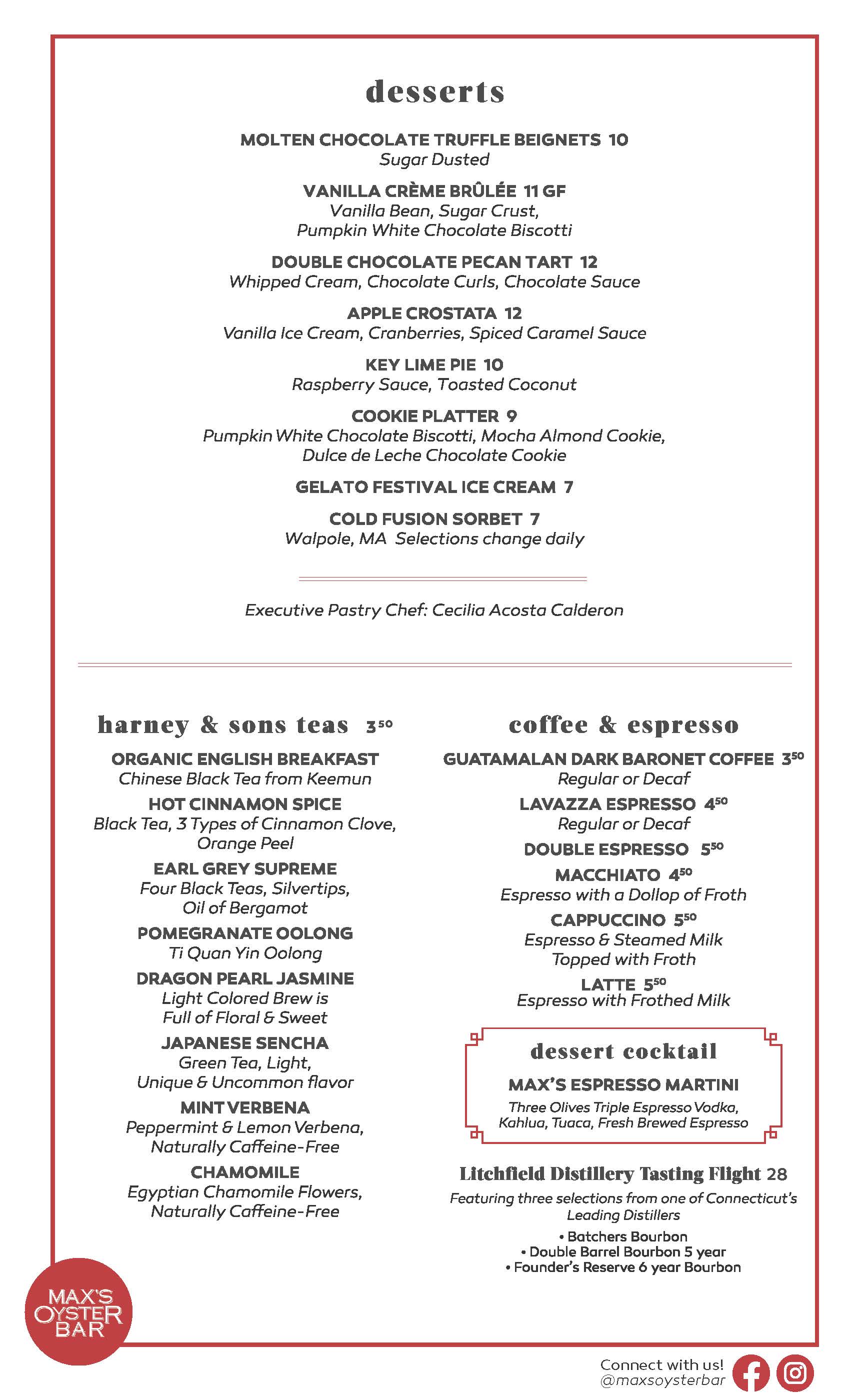 desserts

MOLTEN CHOCOLATE TRUFFLE BEIGNETS 10
Sugar Dusted

VANILLA CRÈME BRÛLÉE 11 GF
Vanilla Bean, Sugar Crust, Pumpkin White Chocolate Biscotti

DOUBLE CHOCOLATE PECAN TART 12
Whipped Cream, Chocolate Curls, Chocolate Sauce

APPLE CROSTATA 12
Vanilla Ice Cream, Cranberries, Spiced Caramel Sauce

KEY LIME PIE 10
Raspberry Sauce, Toasted Coconut

COOKIE PLATTER 9
Pumpkin White Chocolate Biscotti, Mocha Almond Cookie, Dulce de Leche Chocolate Cookie

GELATO FESTIVAL ICE CREAM 7

COLD FUSION SORBET 7
Walpole, MA Selections change daily

Executive Pastry Chef: Cecilia Acosta Calderon

harney & sons teas $3^{50}$

ORGANIC ENGLISH BREAKFAST
Chinese Black Tea from Keemun

HOT CINNAMON SPICE
Black Tea, 3 Types of Cinnamon Clove, Orange Peel

EARL GREY SUPREME
Four Black Teas, Silvertips, Oil of Bergamot

POMEGRANATE OOLONG
Ti Quan Yin Oolong

DRAGON PEARL JASMINE
Light Colored Brew is Full of Floral & Sweet

JAPANESE SENCHA
Green Tea, Light, Unique & Uncommon flavor

MINT VERBENA
Peppermint & Lemon Verbena, Naturally Caffeine-Free

CHAMOMILE
Egyptian Chamomile Flowers, Naturally Caffeine-Free

coffee & espresso

GUATAMALAN DARK BARONET COFFEE $3^{50}$
Regular or Decaf

LAVAZZA ESPRESSO $4^{50}$
Regular or Decaf

DOUBLE ESPRESSO $5^{50}$

MACCHIATO $4^{50}$
Espresso with a Dollop of Froth

CAPPUCCINO $5^{50}$
Espresso & Steamed Milk Topped with Froth

LATTE $5^{50}$
Espresso with Frothed Milk

dessert cocktail

MAX'S ESPRESSO MARTINI
Three Olives Triple Espresso Vodka, Kahlua, Tuaca, Fresh Brewed Espresso

Litchfield Distillery Tasting Flight 28
Featuring three selections from one of Connecticut's Leading Distillers
• Batchers Bourbon
• Double Barrel Bourbon 5 year
• Founder's Reserve 6 year Bourbon

MAX'S OYSTER BAR

Connect with us!
@maxsoysterbar